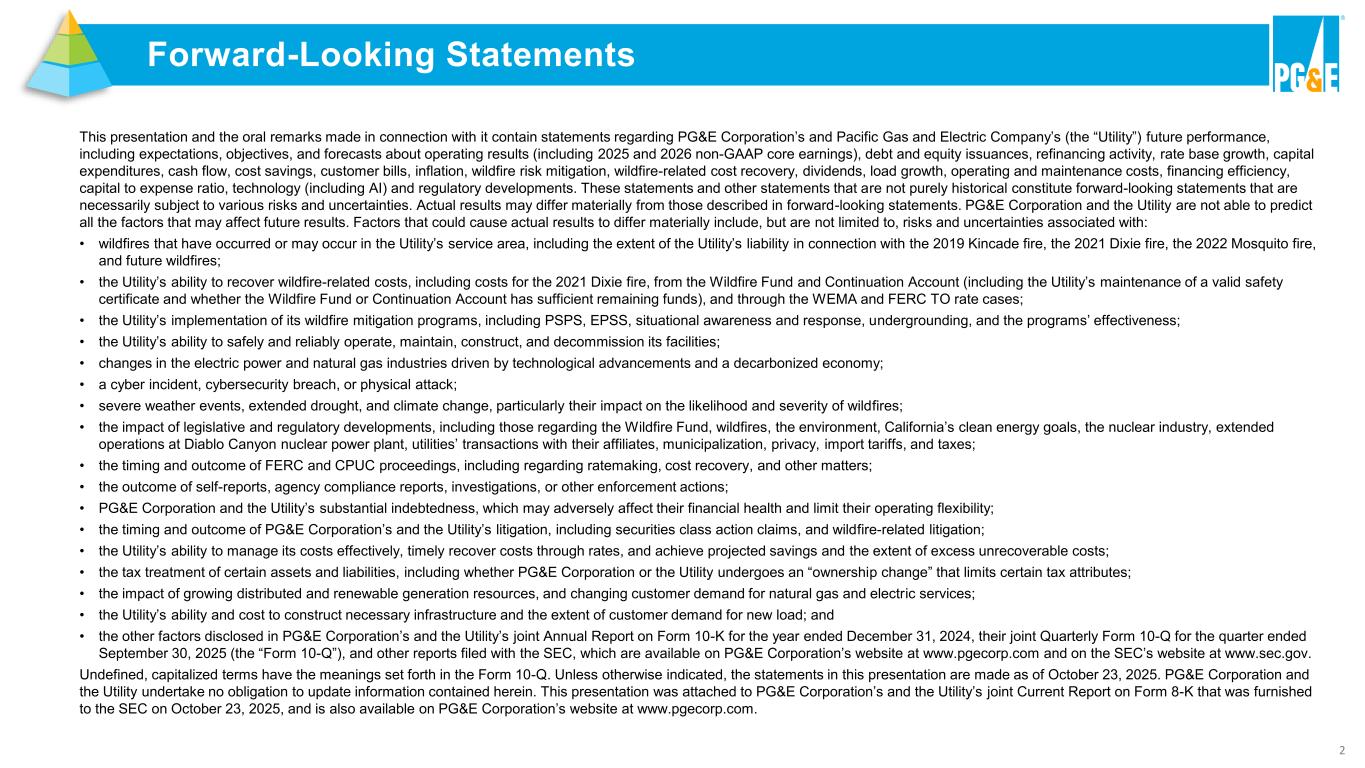 Forward-Looking Statements

PG&E

This presentation and the oral remarks made in connection with it contain statements regarding PG&E Corporation's and Pacific Gas and Electric Company's (the "Utility") future performance, including expectations, objectives, and forecasts about operating results (including 2025 and 2026 non-GAAP core earnings), debt and equity issuances, refinancing activity, rate base growth, capital expenditures, cash flow, cost savings, customer bills, inflation, wildfire risk mitigation, wildfire-related cost recovery, dividends, load growth, operating and maintenance costs, financing efficiency, capital to expense ratio, technology (including AI) and regulatory developments. These statements and other statements that are not purely historical constitute forward-looking statements that are necessarily subject to various risks and uncertainties. Actual results may differ materially from those described in forward-looking statements. PG&E Corporation and the Utility are not able to predict all the factors that may affect future results. Factors that could cause actual results to differ materially include, but are not limited to, risks and uncertainties associated with:

• wildfires that have occurred or may occur in the Utility's service area, including the extent of the Utility's liability in connection with the 2019 Kincade fire, the 2021 Dixie fire, the 2022 Mosquito fire, and future wildfires;
• the Utility's ability to recover wildfire-related costs, including costs for the 2021 Dixie fire, from the Wildfire Fund and Continuation Account (including the Utility's maintenance of a valid safety certificate and whether the Wildfire Fund or Continuation Account has sufficient remaining funds), and through the WEMA and FERC TO rate cases;
• the Utility's implementation of its wildfire mitigation programs, including PSPS, EPSS, situational awareness and response, undergrounding, and the programs' effectiveness;
• the Utility's ability to safely and reliably operate, maintain, construct, and decommission its facilities;
• changes in the electric power and natural gas industries driven by technological advancements and a decarbonized economy;
• a cyber incident, cybersecurity breach, or physical attack;
• severe weather events, extended drought, and climate change, particularly their impact on the likelihood and severity of wildfires;
• the impact of legislative and regulatory developments, including those regarding the Wildfire Fund, wildfires, the environment, California's clean energy goals, the nuclear industry, extended operations at Diablo Canyon nuclear power plant, utilities' transactions with their affiliates, municipalization, privacy, import tariffs, and taxes;
• the timing and outcome of FERC and CPUC proceedings, including regarding ratemaking, cost recovery, and other matters;
• the outcome of self-reports, agency compliance reports, investigations, or other enforcement actions;
• PG&E Corporation and the Utility's substantial indebtedness, which may adversely affect their financial health and limit their operating flexibility;
• the timing and outcome of PG&E Corporation's and the Utility's litigation, including securities class action claims, and wildfire-related litigation;
• the Utility's ability to manage its costs effectively, timely recover costs through rates, and achieve projected savings and the extent of excess unrecoverable costs;
• the tax treatment of certain assets and liabilities, including whether PG&E Corporation or the Utility undergoes an "ownership change" that limits certain tax attributes;
• the impact of growing distributed and renewable generation resources, and changing customer demand for natural gas and electric services;
• the Utility's ability and cost to construct necessary infrastructure and the extent of customer demand for new load; and
• the other factors disclosed in PG&E Corporation's and the Utility's joint Annual Report on Form 10-K for the year ended December 31, 2024, their joint Quarterly Form 10-Q for the quarter ended September 30, 2025 (the "Form 10-Q"), and other reports filed with the SEC, which are available on PG&E Corporation's website at www.pgecorp.com and on the SEC's website at www.sec.gov.

Undefined, capitalized terms have the meanings set forth in the Form 10-Q. Unless otherwise indicated, the statements in this presentation are made as of October 23, 2025. PG&E Corporation and the Utility undertake no obligation to update information contained herein. This presentation was attached to PG&E Corporation's and the Utility's joint Current Report on Form 8-K that was furnished to the SEC on October 23, 2025, and is also available on PG&E Corporation's website at www.pgecorp.com.

2